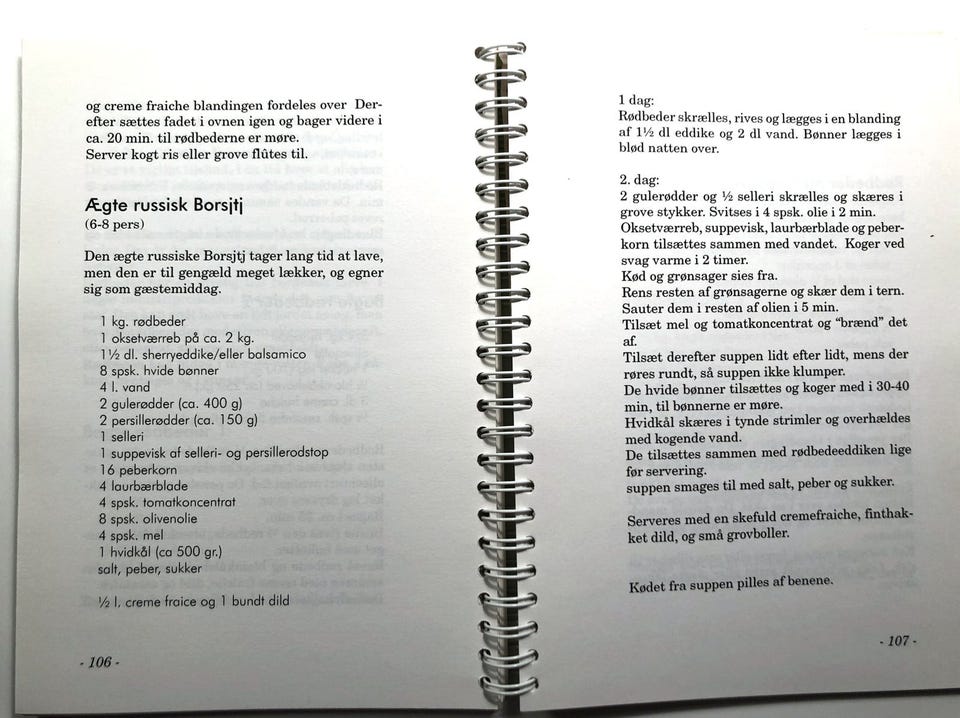 og creme fraiche blandingen fordeles over Derefter sættes fadet i ovnen igen og bager videre i ca. 20 min. til rødbederne er møre.
Server kogt ris eller grove flûtes til.

Ægte russisk Borsjtj
(6-8 pers)

Den ægte russiske Borsjtj tager lang tid at lave, men den er til gengæld meget lækker, og egner sig som gæstemiddag.

1 kg. rødbeder
1 oksetværreb på ca. 2 kg.
1½ dl. sherryeddike/eller balsamico
8 spsk. hvide bønner
4 l. vand
2 gulerødder (ca. 400 g)
2 persillerødder (ca. 150 g)
1 selleri
1 suppevisk af selleri- og persillerodstop
16 peberkorn
4 laurbærblade
4 spsk. tomatkoncentrat
8 spsk. olivenolie
4 spsk. mel
1 hvidkål (ca 500 gr.)
salt, peber, sukker

½ l. creme fraice og 1 bundt dild

- 106 -

1 dag:
Rødbeder skrælles, rives og lægges i en blanding af 1½ dl eddike og 2 dl vand. Bønner lægges i blød natten over.

2. dag:
2 gulerødder og ½ selleri skrælles og skæres i grove stykker. Svitses i 4 spsk. olie i 2 min.
Oksetværreb, suppevisk, laurbærblade og peberkorn tilsættes sammen med vandet. Koger ved svag varme i 2 timer.
Kød og grønsager sies fra.
Rens resten af grønsagerne og skær dem i tern.
Sauter dem i resten af olien i 5 min.
Tilsæt mel og tomatkoncentrat og "brænd" det af.
Tilsæt derefter suppen lidt efter lidt, mens der røres rundt, så suppen ikke klumper.
De hvide bønner tilsættes og koger med i 30-40 min, til bønnerne er møre.
Hvidkål skæres i tynde strimler og overhældes med kogende vand.
De tilsættes sammen med rødbedeeddiken lige før servering.
suppen smages til med salt, peber og sukker.

Serveres med en skefuld cremefraiche, finthakket dild, og små grovboller.

Kødet fra suppen pilles af benene.

- 107 -